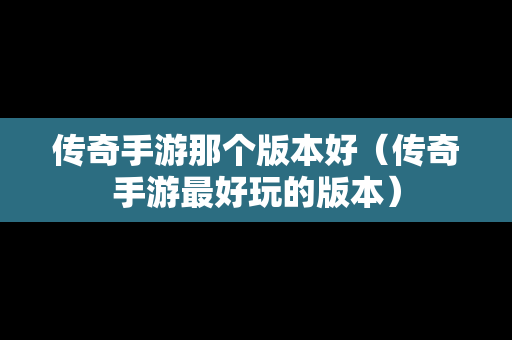 传奇手游那个版本好（传奇手游最好玩的版本）